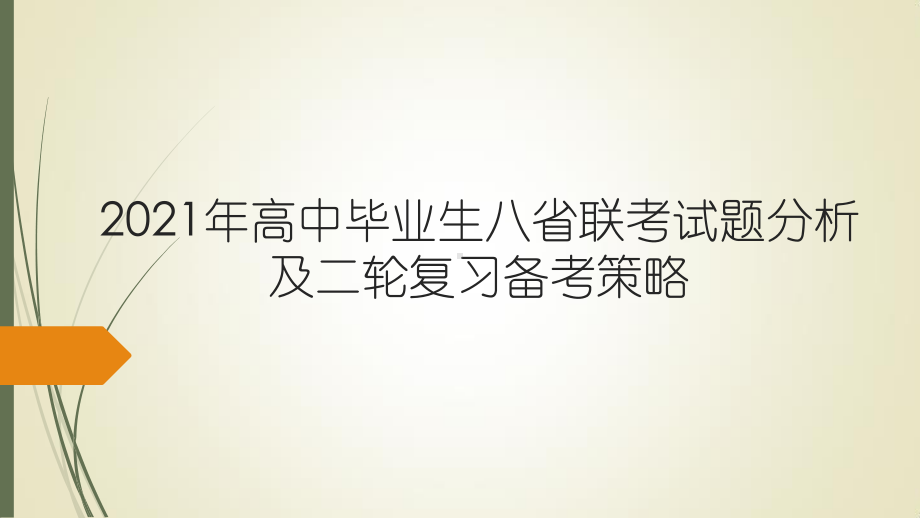 2021年高中毕业生八省联考试题分析及二轮复习备考策略